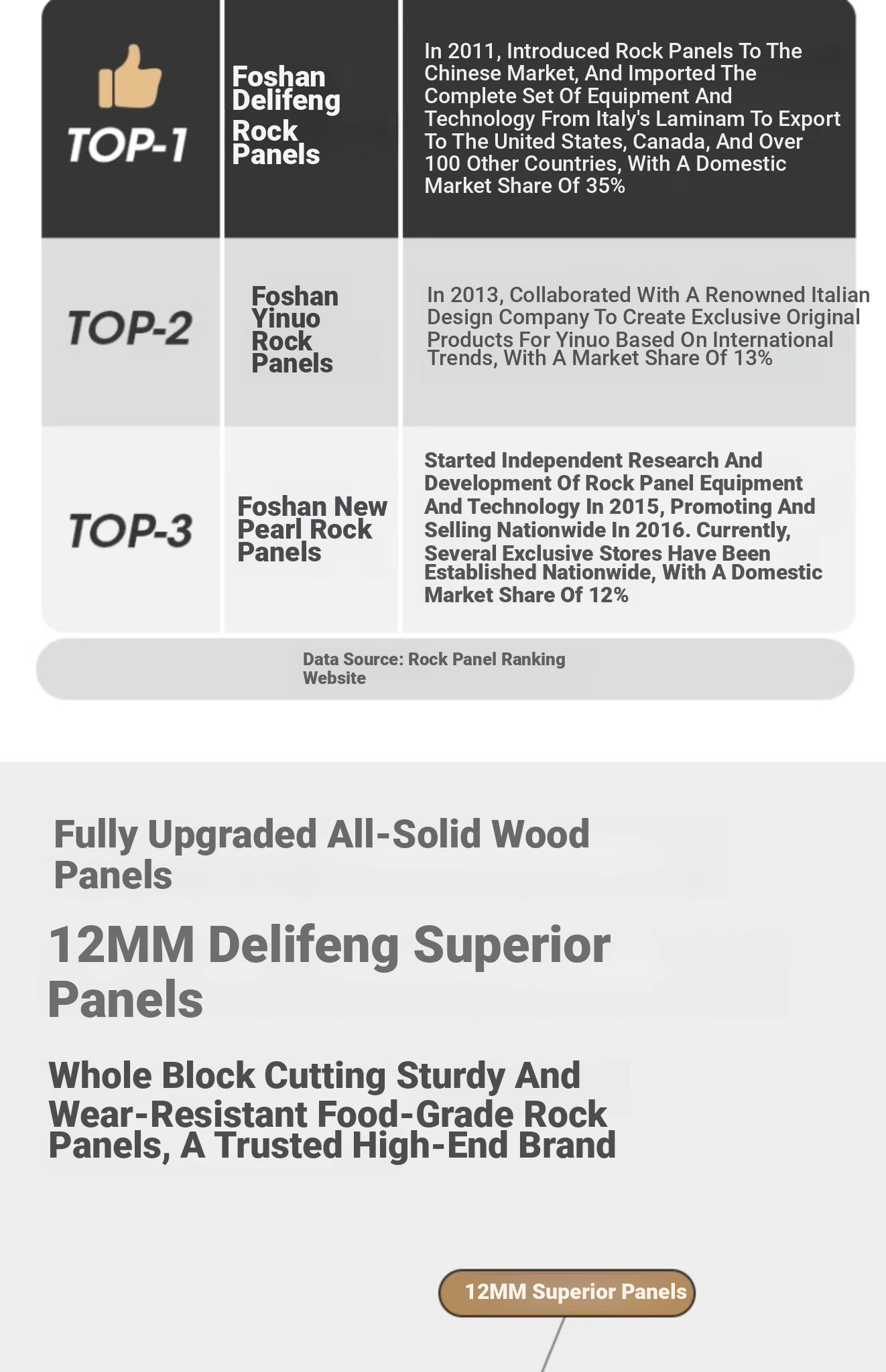 | TOP-1 | Foshan Delifeng Rock Panels | In 2011, Introduced Rock Panels To The Chinese Market, And Imported The Complete Set Of Equipment And Technology From Italy's Laminam To Export To The United States, Canada, And Over 100 Other Countries, With A Domestic Market Share Of 35% |
|---|---|---|
| TOP-2 | Foshan Yinuo Rock Panels | In 2013, Collaborated With A Renowned Italian Design Company To Create Exclusive Original Products For Yinuo Based On International Trends, With A Market Share Of 13% |
| TOP-3 | Foshan New Pearl Rock Panels | Started Independent Research And Development Of Rock Panel Equipment And Technology In 2015, Promoting And Selling Nationwide In 2016. Currently, Several Exclusive Stores Have Been Established Nationwide, With A Domestic Market Share Of 12% |

Data Source: Rock Panel Ranking Website

Fully Upgraded All-Solid Wood Panels

12MM Delifeng Superior Panels

Whole Block Cutting Sturdy And Wear-Resistant Food-Grade Rock Panels, A Trusted High-End Brand

12MM Superior Panels